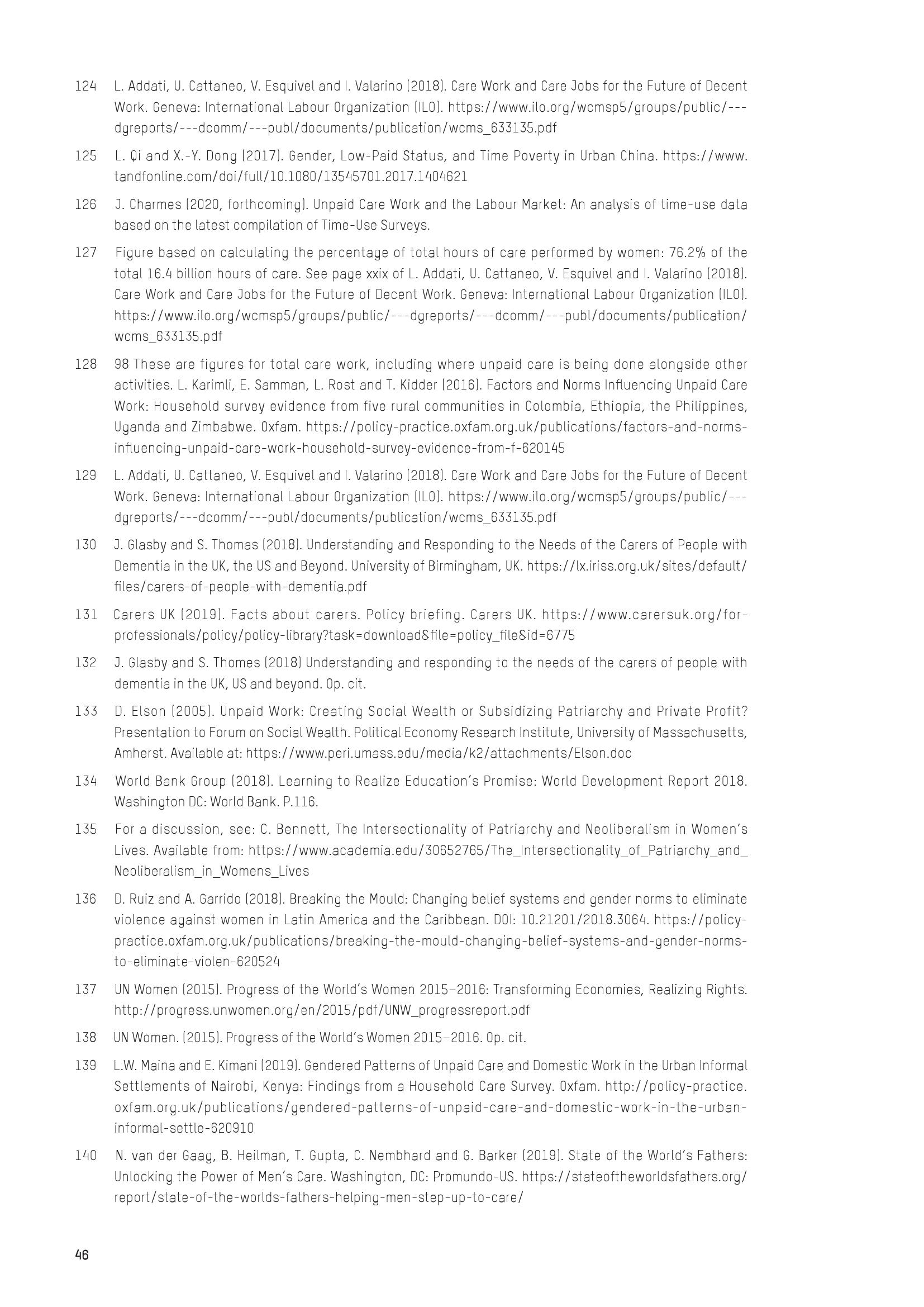 124 L. Addati, U. Cattaneo, V. Esquivel and I. Valarino (2018). Care Work and Care Jobs for the Future of Decent Work. Geneva: International Labour Organization (ILO). https://www.ilo.org/wcmsp5/groups/public/---dgreports/---dcomm/---publ/documents/publication/wcms_633135.pdf

125 L. Qi and X.-Y. Dong (2017). Gender, Low-Paid Status, and Time Poverty in Urban China. https://www.tandfonline.com/doi/full/10.1080/13545701.2017.1404621

126 J. Charmes (2020, forthcoming). Unpaid Care Work and the Labour Market: An analysis of time-use data based on the latest compilation of Time-Use Surveys.

127 Figure based on calculating the percentage of total hours of care performed by women: 76.2% of the total 16.4 billion hours of care. See page xxix of L. Addati, U. Cattaneo, V. Esquivel and I. Valarino (2018). Care Work and Care Jobs for the Future of Decent Work. Geneva: International Labour Organization (ILO). https://www.ilo.org/wcmsp5/groups/public/---dgreports/---dcomm/---publ/documents/publication/wcms_633135.pdf

128 98 These are figures for total care work, including where unpaid care is being done alongside other activities. L. Karimli, E. Samman, L. Rost and T. Kidder (2016). Factors and Norms Influencing Unpaid Care Work: Household survey evidence from five rural communities in Colombia, Ethiopia, the Philippines, Uganda and Zimbabwe. Oxfam. https://policy-practice.oxfam.org.uk/publications/factors-and-norms-influencing-unpaid-care-work-household-survey-evidence-from-f-620145

129 L. Addati, U. Cattaneo, V. Esquivel and I. Valarino (2018). Care Work and Care Jobs for the Future of Decent Work. Geneva: International Labour Organization (ILO). https://www.ilo.org/wcmsp5/groups/public/---dgreports/---dcomm/---publ/documents/publication/wcms_633135.pdf

130 J. Glasby and S. Thomas (2018). Understanding and Responding to the Needs of the Carers of People with Dementia in the UK, the US and Beyond. University of Birmingham, UK. https://lx.iriss.org.uk/sites/default/files/carers-of-people-with-dementia.pdf

131 Carers UK (2019). Facts about carers. Policy briefing. Carers UK. https://www.carersuk.org/for-professionals/policy/policy-library?task=download&file=policy_file&id=6775

132 J. Glasby and S. Thomes (2018) Understanding and responding to the needs of the carers of people with dementia in the UK, US and beyond. Op. cit.

133 D. Elson (2005). Unpaid Work: Creating Social Wealth or Subsidizing Patriarchy and Private Profit? Presentation to Forum on Social Wealth. Political Economy Research Institute, University of Massachusetts, Amherst. Available at: https://www.peri.umass.edu/media/k2/attachments/Elson.doc

134 World Bank Group (2018). Learning to Realize Education's Promise: World Development Report 2018. Washington DC: World Bank. P.116.

135 For a discussion, see: C. Bennett, The Intersectionality of Patriarchy and Neoliberalism in Women's Lives. Available from: https://www.academia.edu/30652765/The_Intersectionality_of_Patriarchy_and_Neoliberalism_in_Womens_Lives

136 D. Ruiz and A. Garrido (2018). Breaking the Mould: Changing belief systems and gender norms to eliminate violence against women in Latin America and the Caribbean. DOI: 10.21201/2018.3064. https://policy-practice.oxfam.org.uk/publications/breaking-the-mould-changing-belief-systems-and-gender-norms-to-eliminate-violen-620524

137 UN Women (2015). Progress of the World's Women 2015–2016: Transforming Economies, Realizing Rights. http://progress.unwomen.org/en/2015/pdf/UNW_progressreport.pdf

138 UN Women. (2015). Progress of the World's Women 2015–2016. Op. cit.

139 L.W. Maina and E. Kimani (2019). Gendered Patterns of Unpaid Care and Domestic Work in the Urban Informal Settlements of Nairobi, Kenya: Findings from a Household Care Survey. Oxfam. http://policy-practice.oxfam.org.uk/publications/gendered-patterns-of-unpaid-care-and-domestic-work-in-the-urban-informal-settle-620910

140 N. van der Gaag, B. Heilman, T. Gupta, C. Nembhard and G. Barker (2019). State of the World's Fathers: Unlocking the Power of Men's Care. Washington, DC: Promundo-US. https://stateoftheworldsfathers.org/report/state-of-the-worlds-fathers-helping-men-step-up-to-care/

46